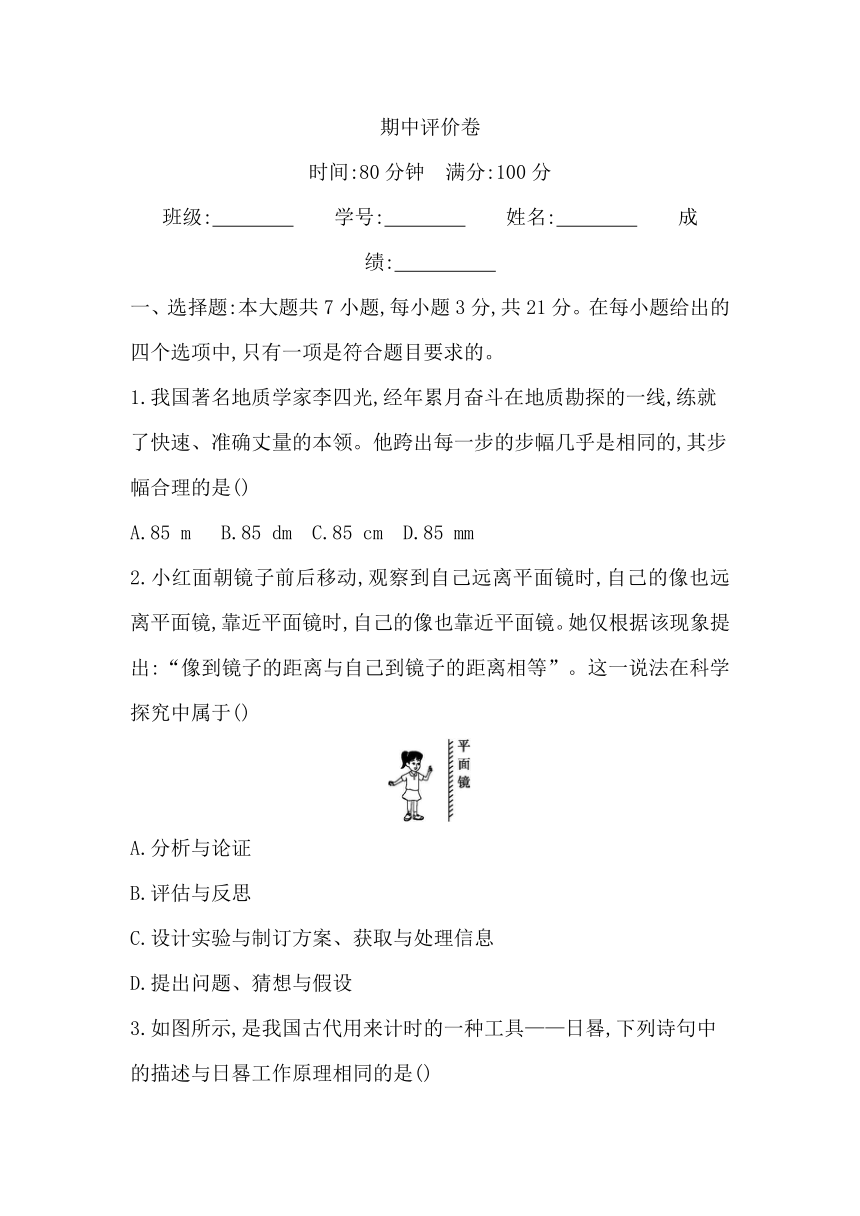 期中评价卷

时间:80 分钟　满分:100 分

班级:________　学号:________　姓名:________　成绩:__________

一、选择题:本大题共 7 小题,每小题 3 分,共 21 分。在每小题给出的四个选项中,只有一项是符合题目要求的。

1.我国著名地质学家李四光,经年累月奋斗在地质勘探的一线,练就了快速、准确丈量的本领。他跨出每一步的步幅几乎是相同的,其步幅合理的是()

A.85 m　B.85 dm　C.85 cm　D.85 mm

2.小红面朝镜子前后移动,观察到自己远离平面镜时,自己的像也远离平面镜,靠近平面镜时,自己的像也靠近平面镜。她仅根据该现象提出:“像到镜子的距离与自己到镜子的距离相等”。这一说法在科学探究中属于()

平面镜

A.分析与论证

B.评估与反思

C.设计实验与制订方案、获取与处理信息

D.提出问题、猜想与假设

3.如图所示,是我国古代用来计时的一种工具——日晷,下列诗句中的描述与日晷工作原理相同的是()